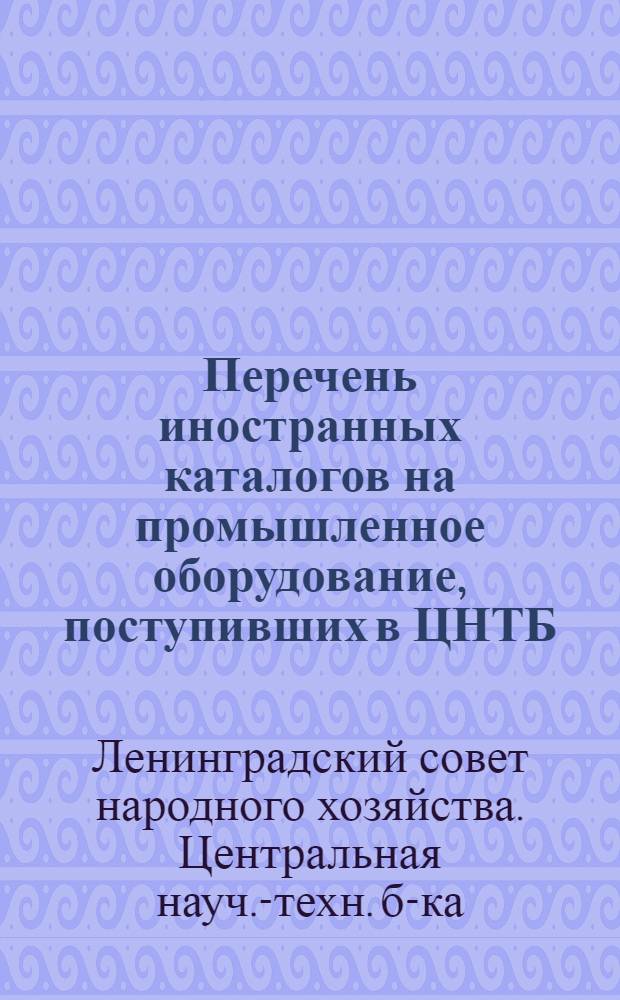 Перечень иностранных каталогов на промышленное оборудование, поступивших в ЦНТБ

Ленинградский совет народного хозяйства. Центральная науч.-техн. б-ка